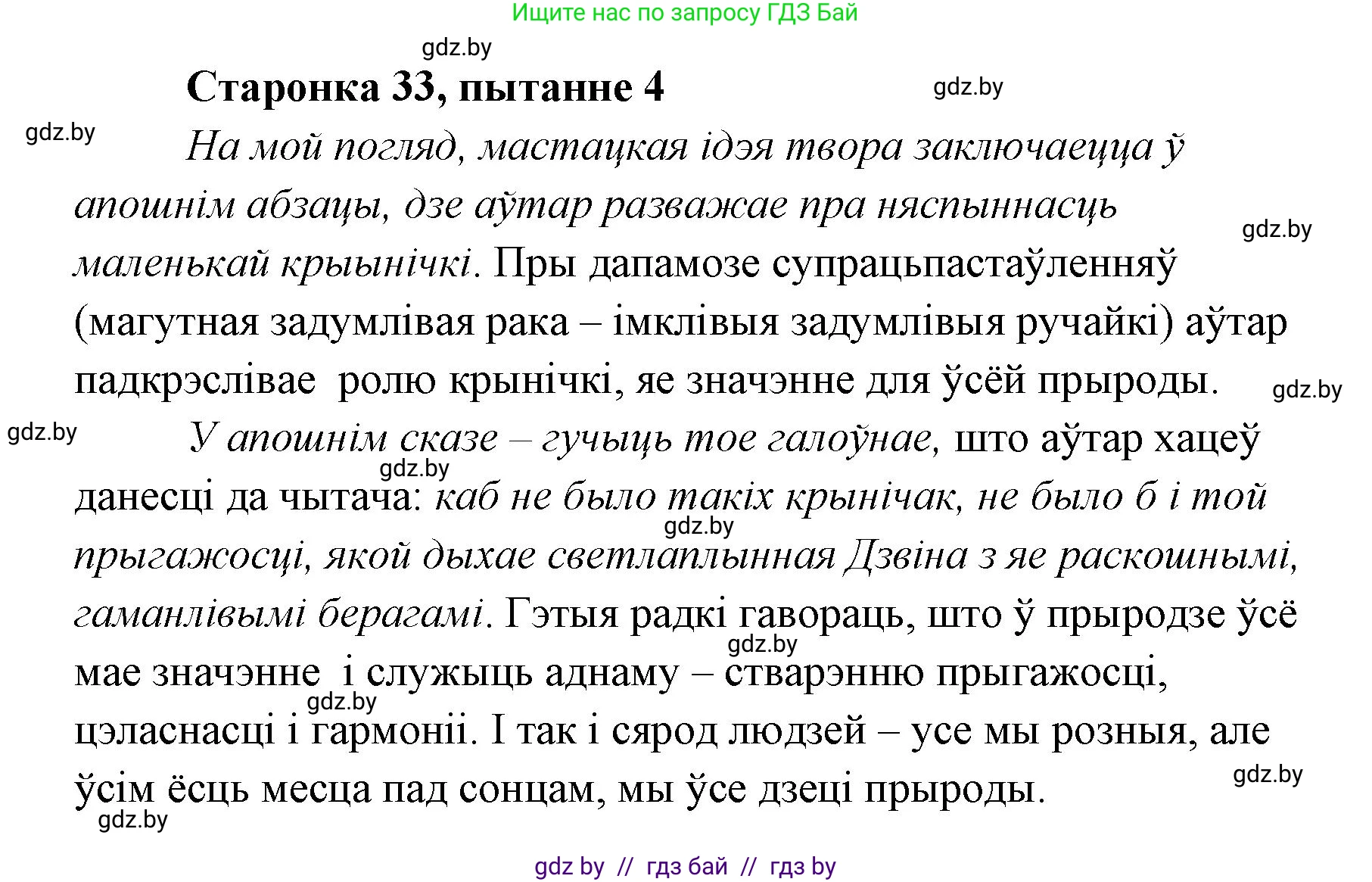 Ищите нас по запросу ГДЗ Бай

gdz.by

Старонка 33, пытанне 4

gdz.by

gdz.by

На мой погляд, мастацкая ідэя твора заключаецца ў апошнім абзацы, дзе аўтар разважае пра няспыннасць маленькай крыынічкі. Пры дапамозе супрацьпастаўленняў (магутная задумлівая рака – імклівыя задумлівыя ручайкі) аўтар падкрэслівае ролю крынічкі, яе значэнне для ўсёй прыроды.

gdz.by

gdz.by

gdz.by

У апошнім сказе – гучыць тое галоўнае, што аўтар хацеў данесці да чытача: каб не было такіх крынічак, не было б і той прыгажосці, якой дыхае светлаплынная Дзвіна з яе раскошнымі, гаманлівымі берагамі. Гэтыя радкі гавораць, што ў прыродзе ўсё мае значэнне і служыць аднаму – стварэнню прыгажосці, цэласнасці і гармоніі. І так і сярод людзей – усе мы розныя, але ўсім ёсць месца пад сонцам, мы ўсе дзеці прыроды.

gdz.by

gdz.by

gdz.by

gdz.by

gdz.by

gdz.by

gdz by // гдз бай // гдз by